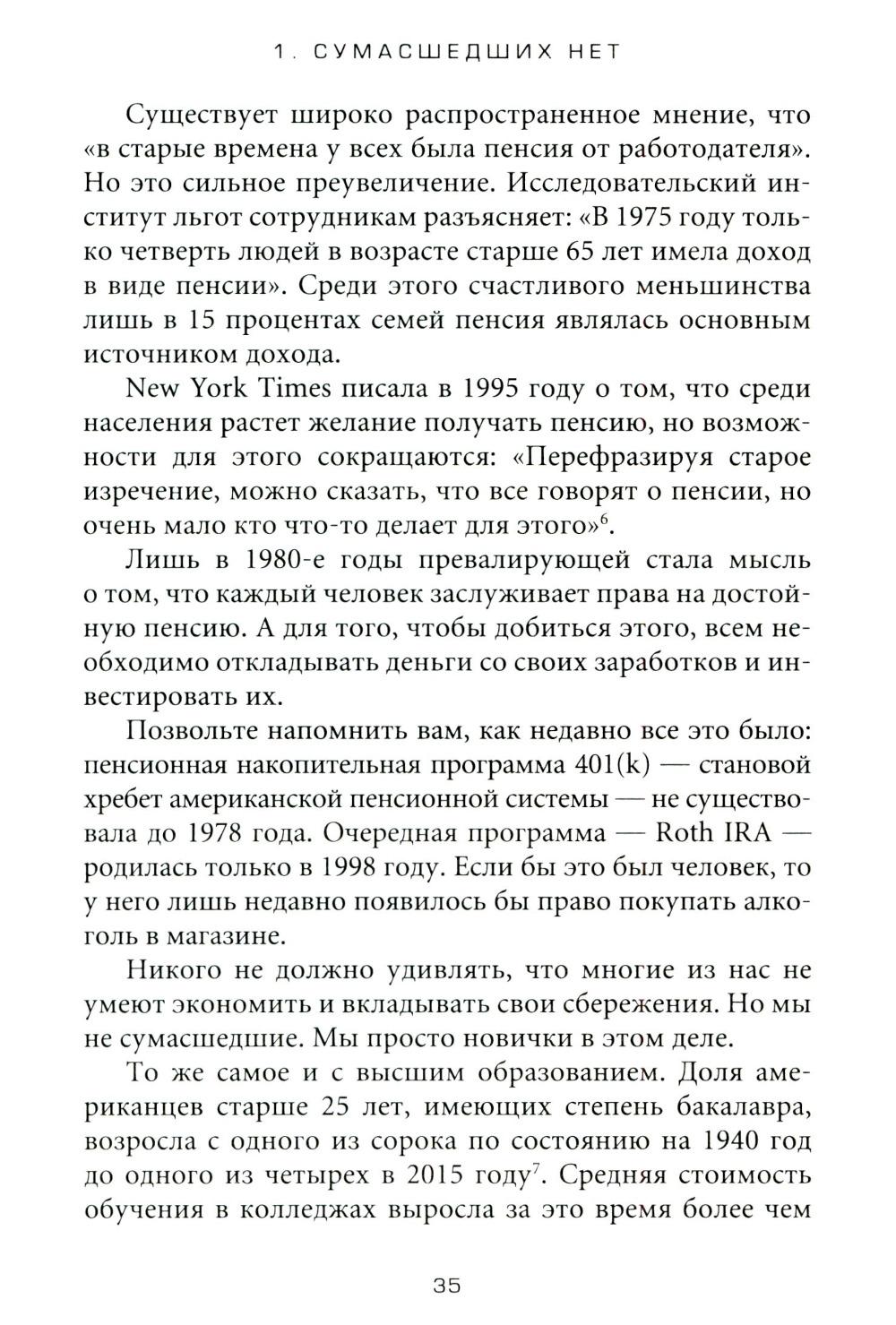 1. СУМАСШЕДШИХ НЕТ

Существует широко распространенное мнение, что «в старые времена у всех была пенсия от работодателя». Но это сильное преувеличение. Исследовательский институт льгот сотрудникам разъясняет: «В 1975 году только четверть людей в возрасте старше 65 лет имела доход в виде пенсии». Среди этого счастливого меньшинства лишь в 15 процентах семей пенсия являлась основным источником дохода.

New York Times писала в 1995 году о том, что среди населения растет желание получать пенсию, но возможности для этого сокращаются: «Перефразируя старое изречение, можно сказать, что все говорят о пенсии, но очень мало кто что-то делает для этого»$^6$.

Лишь в 1980-е годы превалирующей стала мысль о том, что каждый человек заслуживает права на достойную пенсию. А для того, чтобы добиться этого, всем необходимо откладывать деньги со своих заработков и инвестировать их.

Позвольте напомнить вам, как недавно все это было: пенсионная накопительная программа 401(k) — становой хребет американской пенсионной системы — не существовала до 1978 года. Очередная программа — Roth IRA — родилась только в 1998 году. Если бы это был человек, то у него лишь недавно появилось бы право покупать алкоголь в магазине.

Никого не должно удивлять, что многие из нас не умеют экономить и вкладывать свои сбережения. Но мы не сумасшедшие. Мы просто новички в этом деле.

То же самое и с высшим образованием. Доля американцев старше 25 лет, имеющих степень бакалавра, возросла с одного из сорока по состоянию на 1940 год до одного из четырех в 2015 году$^7$. Средняя стоимость обучения в колледжах выросла за это время более чем

35